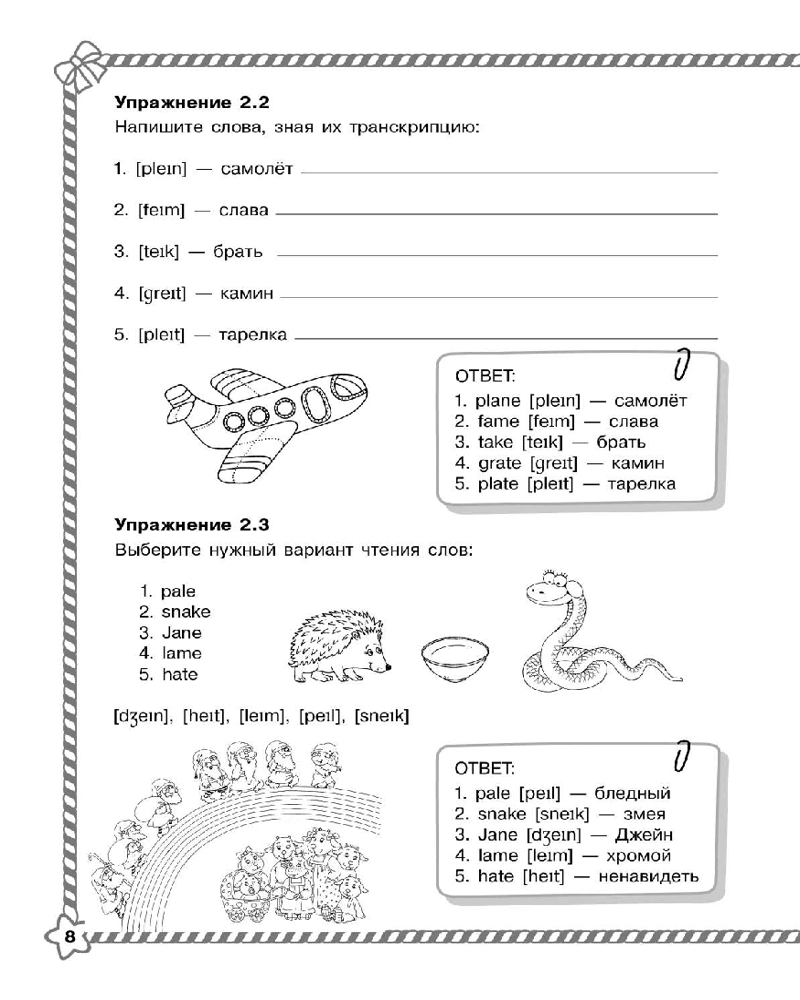 **Упражнение 2.2**
Напишите слова, зная их транскрипцию:

1. [pleɪn] — самолёт

2. [feɪm] — слава

3. [teɪk] — брать

4. [greɪt] — камин

5. [pleɪt] — тарелка

ОТВЕТ:
1. plane [pleɪn] — самолёт
2. fame [feɪm] — слава
3. take [teɪk] — брать
4. grate [greɪt] — камин
5. plate [pleɪt] — тарелка

**Упражнение 2.3**
Выберите нужный вариант чтения слов:

1. pale
2. snake
3. Jane
4. lame
5. hate

[dʒeɪn], [heɪt], [leɪm], [peɪl], [sneɪk]

ОТВЕТ:
1. pale [peɪl] — бледный
2. snake [sneɪk] — змея
3. Jane [dʒeɪn] — Джейн
4. lame [leɪm] — хромой
5. hate [heɪt] — ненавидеть

8